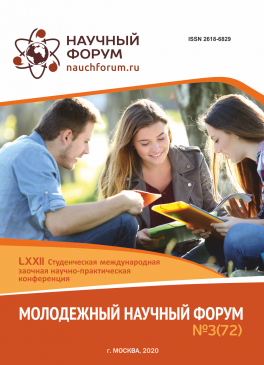 НАУЧНЫЙ ФОРУМ
nauchforum.ru

ISSN 2618-6829

LXXII Студенческая международная заочная научно-практическая конференция

МОЛОДЕЖНЫЙ НАУЧНЫЙ ФОРУМ
№3(72)

г. МОСКВА, 2020